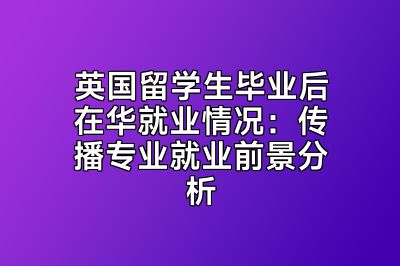 英国留学生毕业后在华就业情况：传播专业就业前景分析